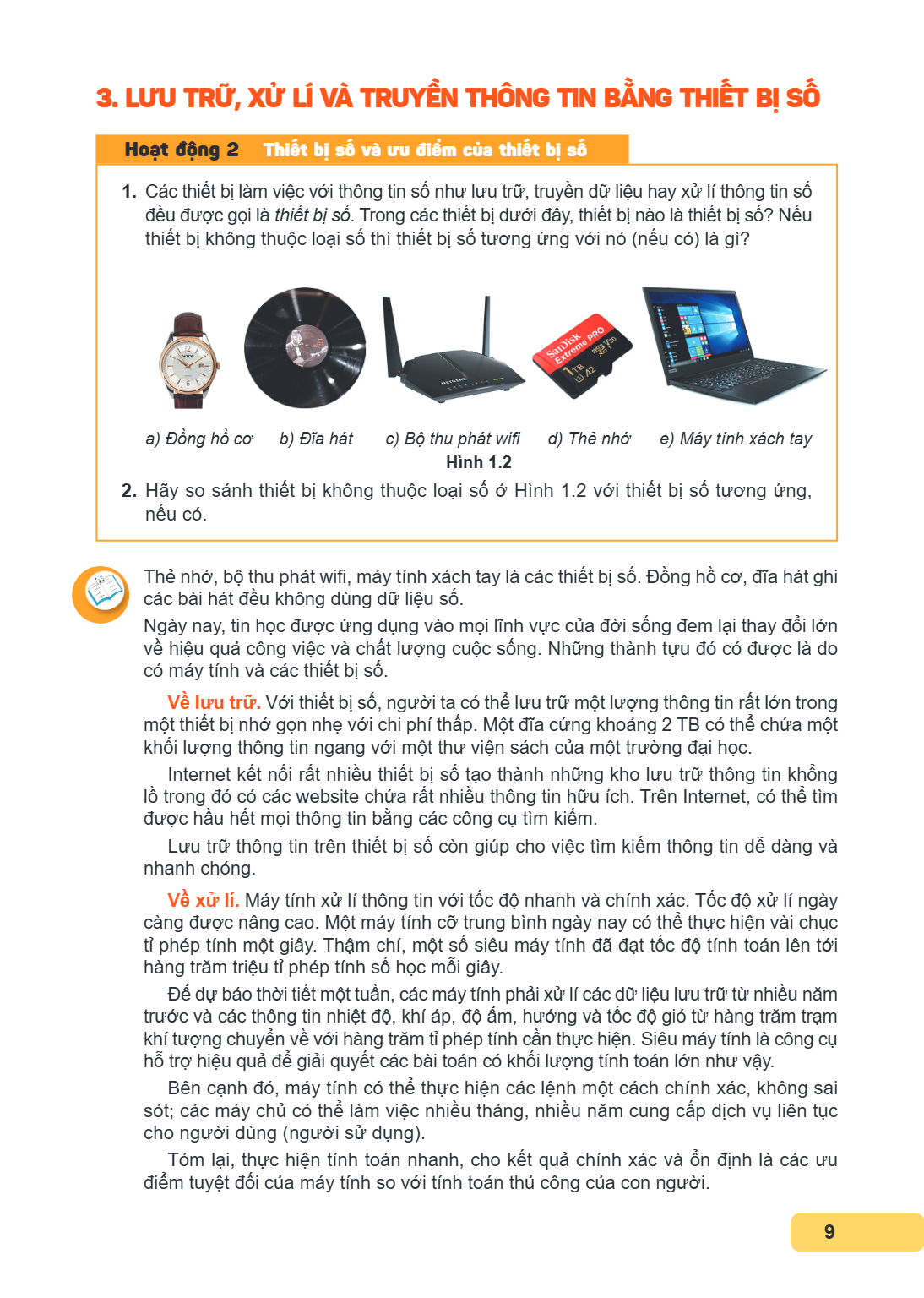 3. LƯU TRỮ, XỬ LÍ VÀ TRUYỀN THÔNG TIN BẰNG THIẾT BỊ SỐ

Hoạt động 2 Thiết bị số và ưu điểm của thiết bị số

1. Các thiết bị làm việc với thông tin số như lưu trữ, truyền dữ liệu hay xử lí thông tin số đều được gọi là thiết bị số. Trong các thiết bị dưới đây, thiết bị nào là thiết bị số? Nếu thiết bị không thuộc loại số thì thiết bị số tương ứng với nó (nếu có) là gì?

a) Đồng hồ cơ b) Đĩa hát c) Bộ thu phát wifi d) Thẻ nhớ e) Máy tính xách tay

Hình 1.2

2. Hãy so sánh thiết bị không thuộc loại số ở Hình 1.2 với thiết bị số tương ứng, nếu có.

Thẻ nhớ, bộ thu phát wifi, máy tính xách tay là các thiết bị số. Đồng hồ cơ, đĩa hát ghi các bài hát đều không dùng dữ liệu số.

Ngày nay, tin học được ứng dụng vào mọi lĩnh vực của đời sống đem lại thay đổi lớn về hiệu quả công việc và chất lượng cuộc sống. Những thành tựu đó có được là do có máy tính và các thiết bị số.

Về lưu trữ. Với thiết bị số, người ta có thể lưu trữ một lượng thông tin rất lớn trong một thiết bị nhớ gọn nhẹ với chi phí thấp. Một đĩa cứng khoảng 2 TB có thể chứa một khối lượng thông tin ngang với một thư viện sách của một trường đại học.

Internet kết nối rất nhiều thiết bị số tạo thành những kho lưu trữ thông tin khổng lồ trong đó có các website chứa rất nhiều thông tin hữu ích. Trên Internet, có thể tìm được hầu hết mọi thông tin bằng các công cụ tìm kiếm.

Lưu trữ thông tin trên thiết bị số còn giúp cho việc tìm kiếm thông tin dễ dàng và nhanh chóng.

Về xử lí. Máy tính xử lí thông tin với tốc độ nhanh và chính xác. Tốc độ xử lí ngày càng được nâng cao. Một máy tính cỡ trung bình ngày nay có thể thực hiện vài chục tỉ phép tính một giây. Thậm chí, một số siêu máy tính đã đạt tốc độ tính toán lên tới hàng trăm triệu tỉ phép tính số học mỗi giây.

Để dự báo thời tiết một tuần, các máy tính phải xử lí các dữ liệu lưu trữ từ nhiều năm trước và các thông tin nhiệt độ, khí áp, độ ẩm, hướng và tốc độ gió từ hàng trăm trạm khí tượng chuyển về với hàng trăm tỉ phép tính cần thực hiện. Siêu máy tính là công cụ hỗ trợ hiệu quả để giải quyết các bài toán có khối lượng tính toán lớn như vậy.

Bên cạnh đó, máy tính có thể thực hiện các lệnh một cách chính xác, không sai sót; các máy chủ có thể làm việc nhiều tháng, nhiều năm cung cấp dịch vụ liên tục cho người dùng (người sử dụng).

Tóm lại, thực hiện tính toán nhanh, cho kết quả chính xác và ổn định là các ưu điểm tuyệt đối của máy tính so với tính toán thủ công của con người.

9